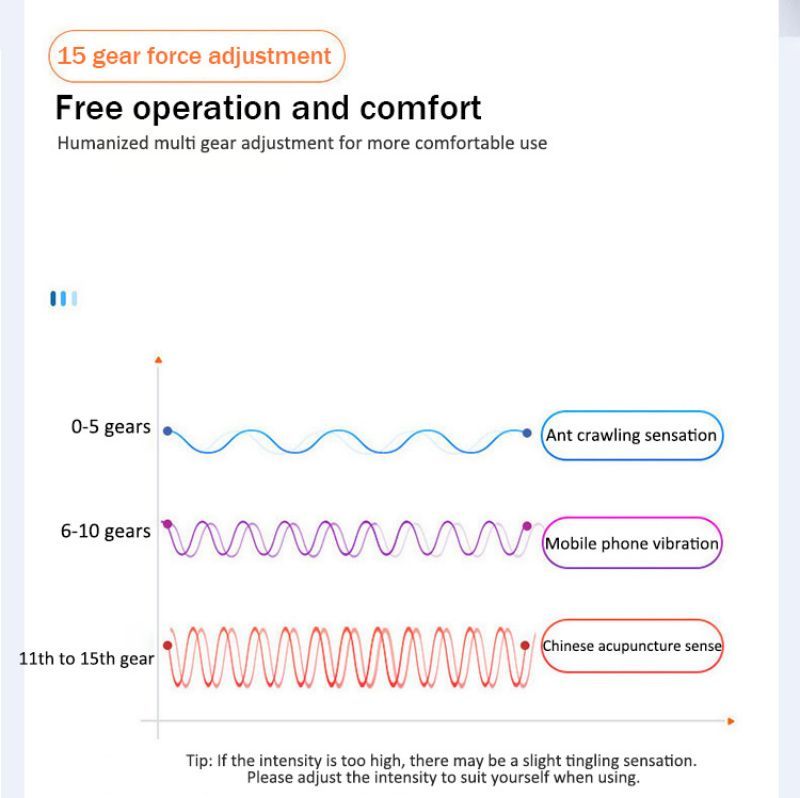 15 gear force adjustment

Free operation and comfort

Humanized multi gear adjustment for more comfortable use

0-5 gears

Ant crawling sensation

6-10 gears

Mobile phone vibration

11th to 15th gear

Chinese acupuncture sense

Tip: If the intensity is too high, there may be a slight tingling sensation. Please adjust the intensity to suit yourself when using.